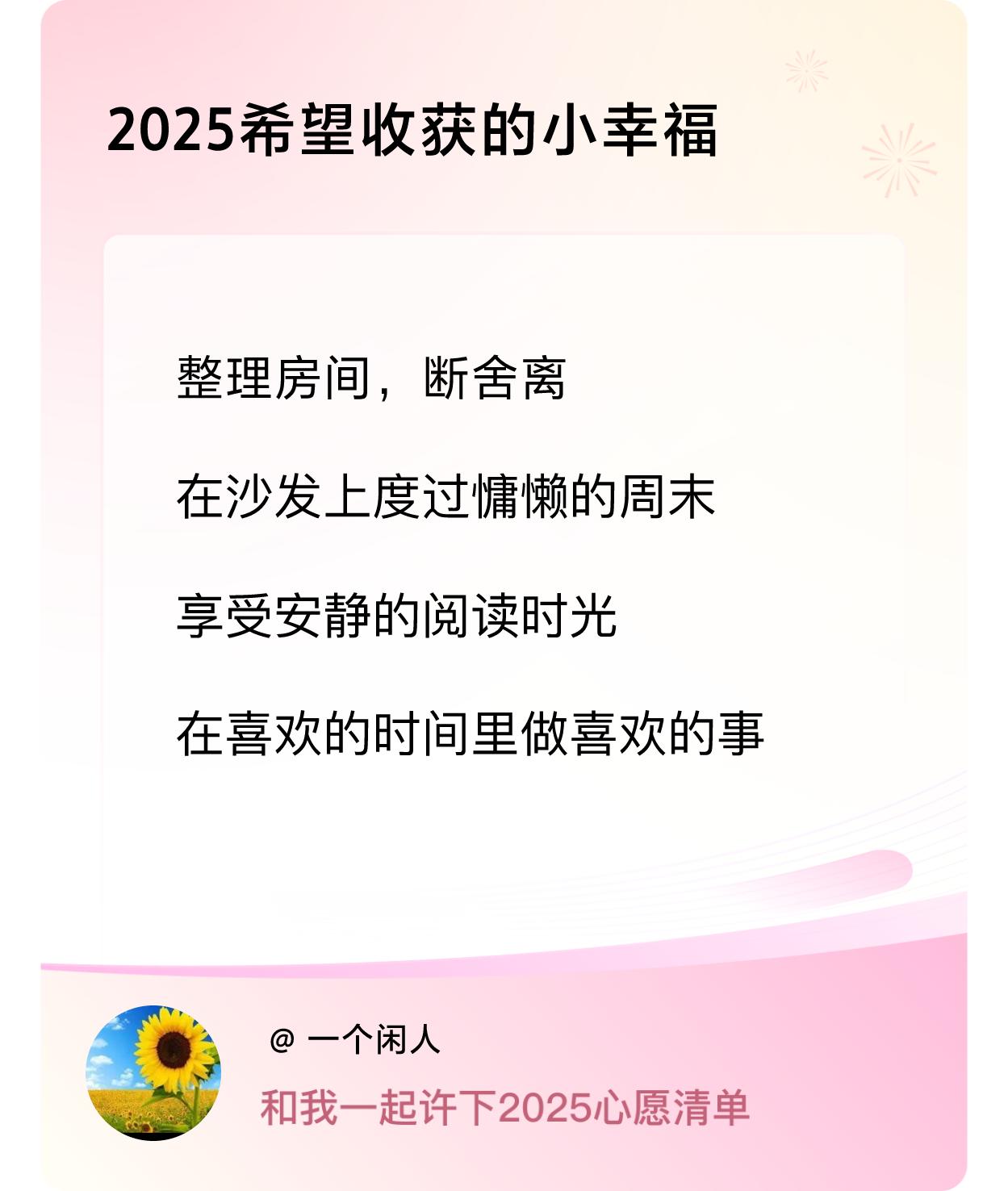 2025希望收获的小幸福

整理房间，断舍离

在沙发上度过慵懒的周末

享受安静的阅读时光

在喜欢的时间里做喜欢的事

@ 一个闲人

和我一起许下2025心愿清单